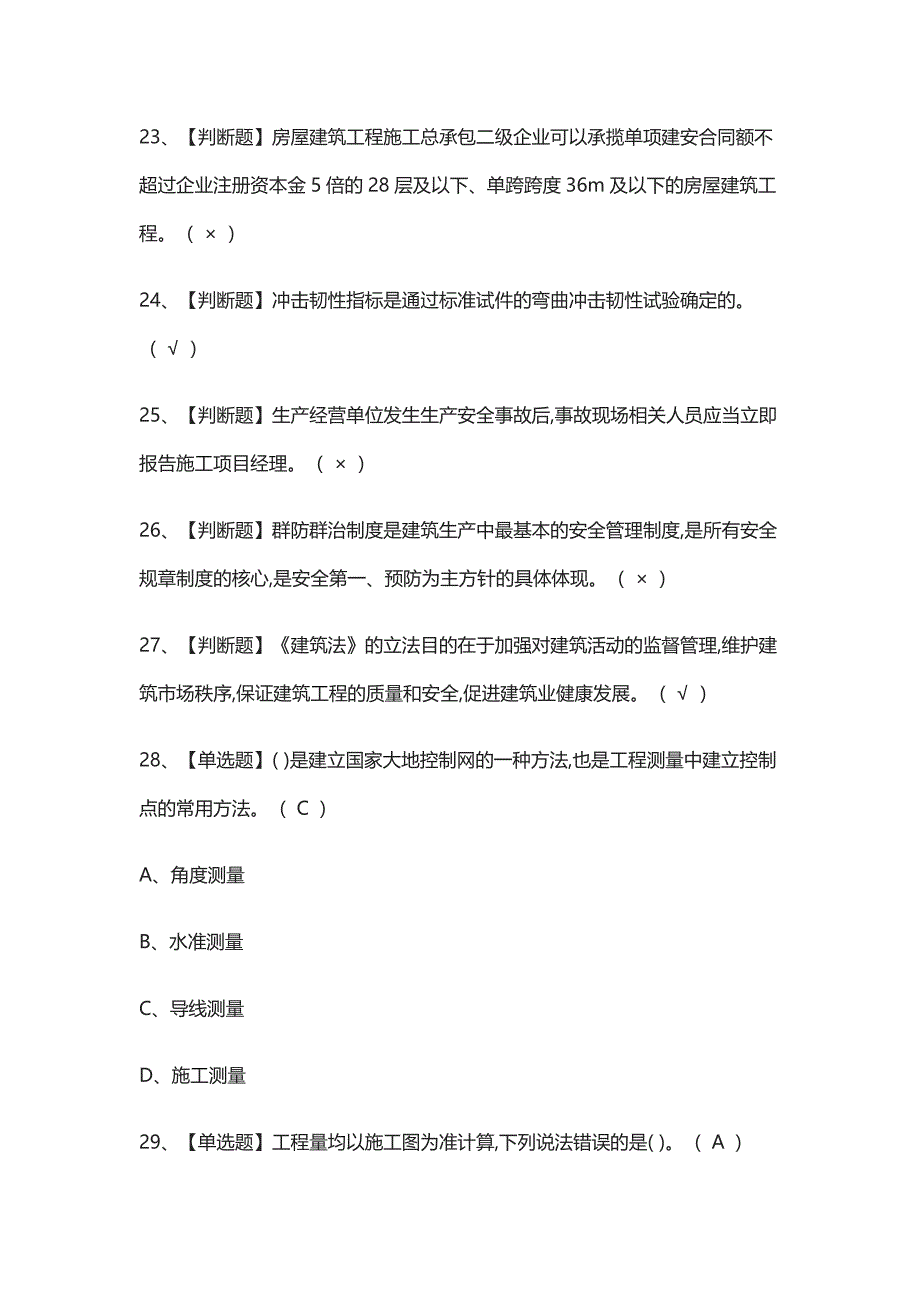 23、【判断题】房屋建筑工程施工总承包二级企业可以承揽单项建安合同额不超过企业注册资本金 5 倍的 28 层及以下、单跨跨度 36m 及以下的房屋建筑工程。（ × ）

24、【判断题】冲击韧性指标是通过标准试件的弯曲冲击韧性试验确定的。（ √ ）

25、【判断题】生产经营单位发生生产安全事故后,事故现场相关人员应当立即报告施工项目经理。（ × ）

26、【判断题】群防群治制度是建筑生产中最基本的安全管理制度,是所有安全规章制度的核心,是安全第一、预防为主方针的具体体现。（ × ）

27、【判断题】《建筑法》的立法目的在于加强对建筑活动的监督管理,维护建筑市场秩序,保证建筑工程的质量和安全,促进建筑业健康发展。（ √ ）

28、【单选题】( )是建立国家大地控制网的一种方法,也是工程测量中建立控制点的常用方法。（ C ）

A、角度测量

B、水准测量

C、导线测量

D、施工测量

29、【单选题】工程量均以施工图为准计算,下列说法错误的是( )。（ A ）